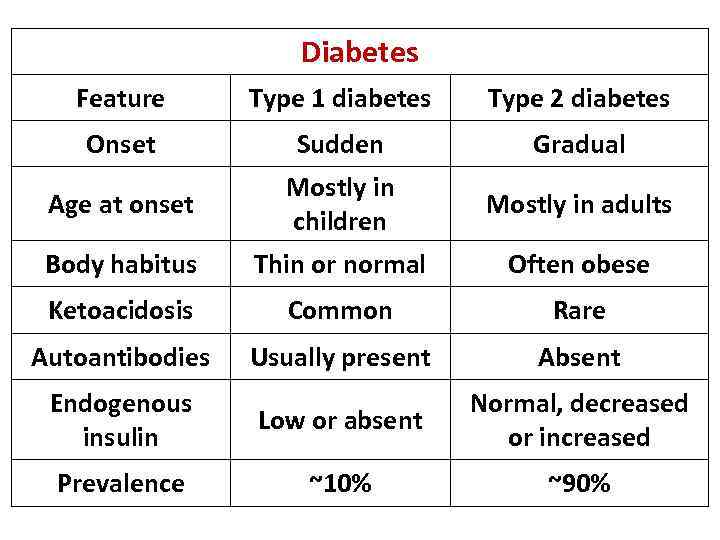 | Diabetes | | |
|---|---|---|
| Feature | Type 1 diabetes | Type 2 diabetes |
| Onset | Sudden | Gradual |
| Age at onset | Mostly in children | Mostly in adults |
| Body habitus | Thin or normal | Often obese |
| Ketoacidosis | Common | Rare |
| Autoantibodies | Usually present | Absent |
| Endogenous insulin | Low or absent | Normal, decreased or increased |
| Prevalence | ~10% | ~90% |